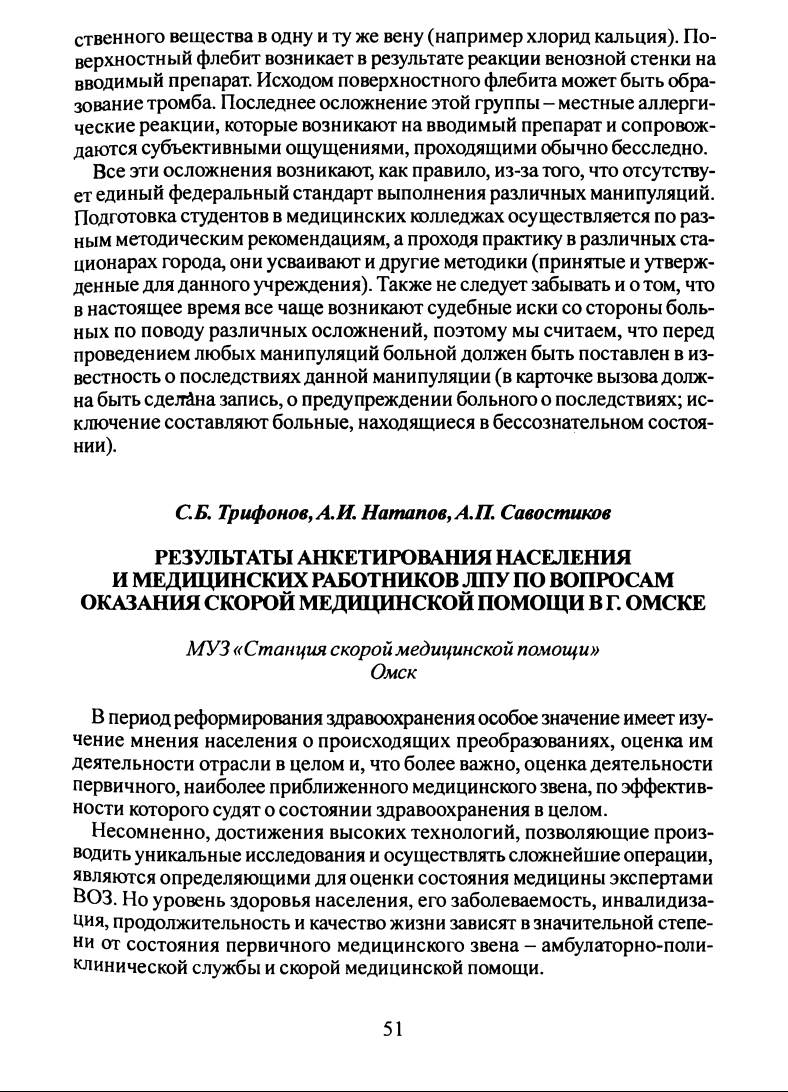 ственного вещества в одну и ту же вену (например хлорид кальция). Поверхностный флебит возникает в результате реакции венозной стенки на вводимый препарат. Исходом поверхностного флебита может быть образование тромба. Последнее осложнение этой группы – местные аллергические реакции, которые возникают на вводимый препарат и сопровождаются субъективными ощущениями, проходящими обычно бесследно.

Все эти осложнения возникают, как правило, из-за того, что отсутствует единый федеральный стандарт выполнения различных манипуляций. Подготовка студентов в медицинских колледжах осуществляется по разным методическим рекомендациям, а проходя практику в различных стационарах города, они усваивают и другие методики (принятые и утвержденные для данного учреждения). Также не следует забывать и о том, что в настоящее время все чаще возникают судебные иски со стороны больных по поводу различных осложнений, поэтому мы считаем, что перед проведением любых манипуляций больной должен быть поставлен в известность о последствиях данной манипуляции (в карточке вызова должна быть сделана запись, о предупреждении больного о последствиях; исключение составляют больные, находящиеся в бессознательном состоянии).

С.Б. Трифонов, А.И. Натапов, А.П. Савостиков

РЕЗУЛЬТАТЫ АНКЕТИРОВАНИЯ НАСЕЛЕНИЯ И МЕДИЦИНСКИХ РАБОТНИКОВ ЛПУ ПО ВОПРОСАМ ОКАЗАНИЯ СКОРОЙ МЕДИЦИНСКОЙ ПОМОЩИ В Г. ОМСКЕ

МУЗ «Станция скорой медицинской помощи»
Омск

В период реформирования здравоохранения особое значение имеет изучение мнения населения о происходящих преобразованиях, оценка им деятельности отрасли в целом и, что более важно, оценка деятельности первичного, наиболее приближенного медицинского звена, по эффективности которого судят о состоянии здравоохранения в целом.

Несомненно, достижения высоких технологий, позволяющие производить уникальные исследования и осуществлять сложнейшие операции, являются определяющими для оценки состояния медицины экспертами ВОЗ. Но уровень здоровья населения, его заболеваемость, инвалидизация, продолжительность и качество жизни зависят в значительной степени от состояния первичного медицинского звена – амбулаторно-поликлинической службы и скорой медицинской помощи.

51